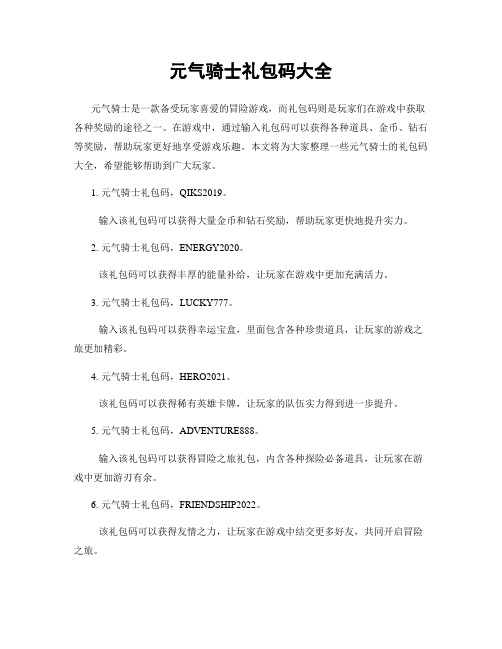 元气骑士礼包码大全

元气骑士是一款备受玩家喜爱的冒险游戏，而礼包码则是玩家们在游戏中获取各种奖励的途径之一。在游戏中，通过输入礼包码可以获得各种道具、金币、钻石等奖励，帮助玩家更好地享受游戏乐趣。本文将为大家整理一些元气骑士的礼包码大全，希望能够帮助到广大玩家。

1. 元气骑士礼包码，QIKS2019。

输入该礼包码可以获得大量金币和钻石奖励，帮助玩家更快地提升实力。

2. 元气骑士礼包码，ENERGY2020。

该礼包码可以获得丰厚的能量补给，让玩家在游戏中更加充满活力。

3. 元气骑士礼包码，LUCKY777。

输入该礼包码可以获得幸运宝盒，里面包含各种珍贵道具，让玩家的游戏之旅更加精彩。

4. 元气骑士礼包码，HERO2021。

该礼包码可以获得稀有英雄卡牌，让玩家的队伍实力得到进一步提升。

5. 元气骑士礼包码，ADVENTURE888。

输入该礼包码可以获得冒险之旅礼包，内含各种探险必备道具，让玩家在游戏中更加游刃有余。

6. 元气骑士礼包码，FRIENDSHIP2022。

该礼包码可以获得友情之力，让玩家在游戏中结交更多好友，共同开启冒险之旅。